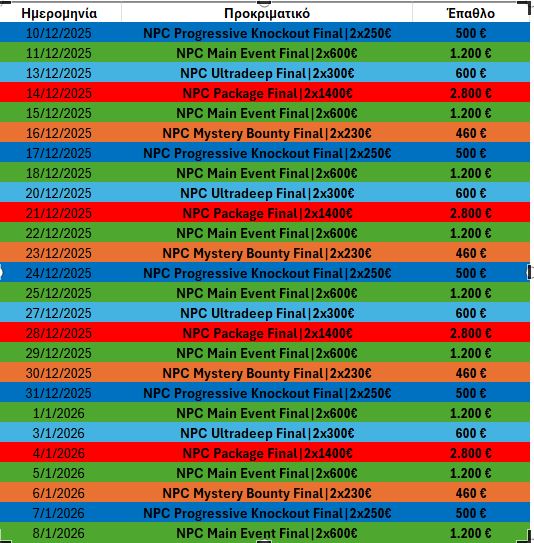 | Ημερομηνία | Προκριματικό | Έπαθλο |
|---|---|---|
| 10/12/2025 | NPC Progressive Knockout Final\|2x250€ | 500 € |
| 11/12/2025 | NPC Main Event Final\|2x600€ | 1.200 € |
| 13/12/2025 | NPC Ultradeep Final\|2x300€ | 600 € |
| 14/12/2025 | NPC Package Final\|2x1400€ | 2.800 € |
| 15/12/2025 | NPC Main Event Final\|2x600€ | 1.200 € |
| 16/12/2025 | NPC Mystery Bounty Final\|2x230€ | 460 € |
| 17/12/2025 | NPC Progressive Knockout Final\|2x250€ | 500 € |
| 18/12/2025 | NPC Main Event Final\|2x600€ | 1.200 € |
| 20/12/2025 | NPC Ultradeep Final\|2x300€ | 600 € |
| 21/12/2025 | NPC Package Final\|2x1400€ | 2.800 € |
| 22/12/2025 | NPC Main Event Final\|2x600€ | 1.200 € |
| 23/12/2025 | NPC Mystery Bounty Final\|2x230€ | 460 € |
| 24/12/2025 | NPC Progressive Knockout Final\|2x250€ | 500 € |
| 25/12/2025 | NPC Main Event Final\|2x600€ | 1.200 € |
| 27/12/2025 | NPC Ultradeep Final\|2x300€ | 600 € |
| 28/12/2025 | NPC Package Final\|2x1400€ | 2.800 € |
| 29/12/2025 | NPC Main Event Final\|2x600€ | 1.200 € |
| 30/12/2025 | NPC Mystery Bounty Final\|2x230€ | 460 € |
| 31/12/2025 | NPC Progressive Knockout Final\|2x250€ | 500 € |
| 1/1/2026 | NPC Main Event Final\|2x600€ | 1.200 € |
| 3/1/2026 | NPC Ultradeep Final\|2x300€ | 600 € |
| 4/1/2026 | NPC Package Final\|2x1400€ | 2.800 € |
| 5/1/2026 | NPC Main Event Final\|2x600€ | 1.200 € |
| 6/1/2026 | NPC Mystery Bounty Final\|2x230€ | 460 € |
| 7/1/2026 | NPC Progressive Knockout Final\|2x250€ | 500 € |
| 8/1/2026 | NPC Main Event Final\|2x600€ | 1.200 € |